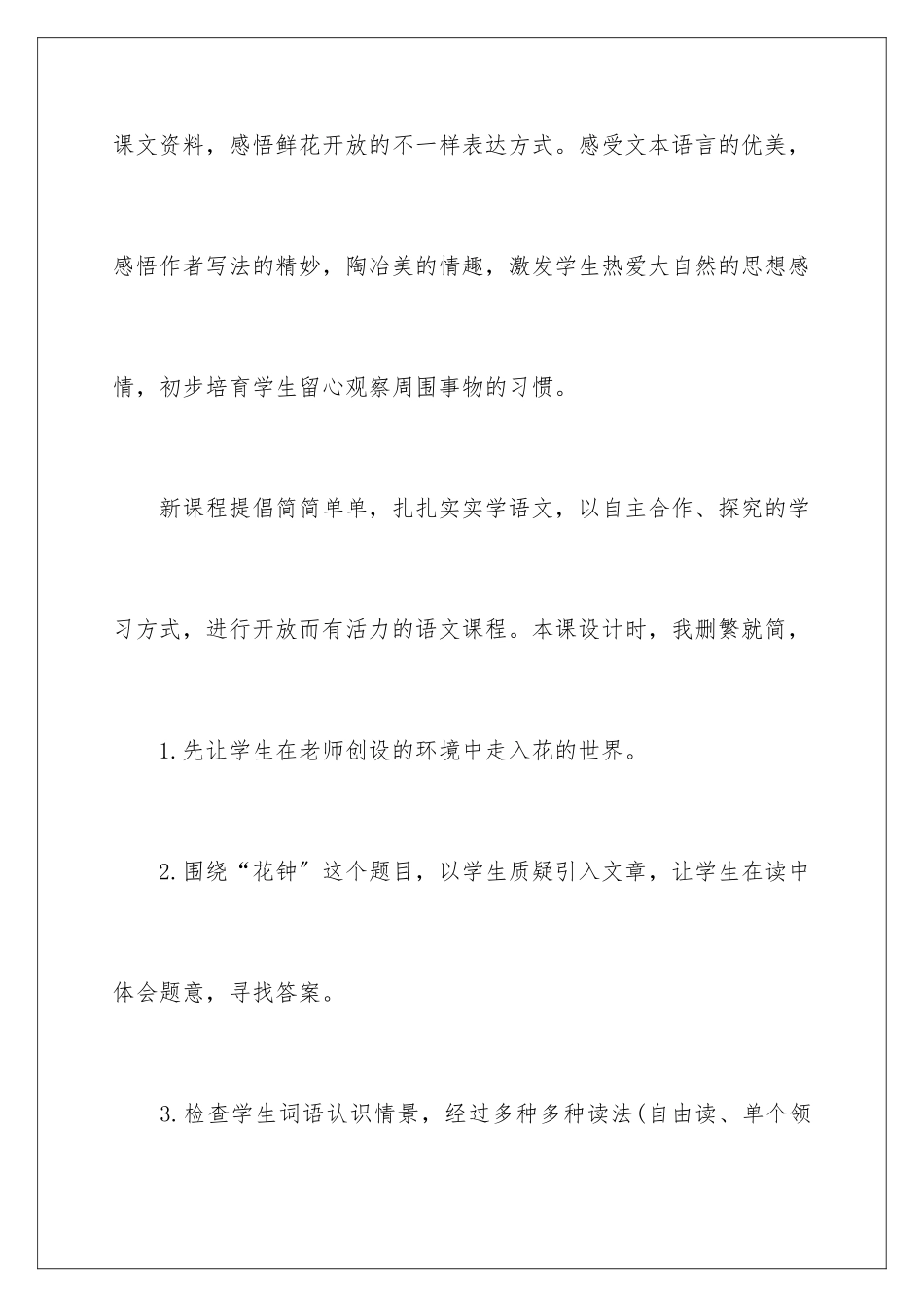 课文资料，感悟鲜花开放的不一样表达方式。感受文本语言的优美，感悟作者写法的精妙，陶冶美的情趣，激发学生热爱大自然的思想感情，初步培育学生留心观察周围事物的习惯。

新课程提倡简简单单，扎扎实实学语文，以自主合作、探究的学习方式，进行开放而有活力的语文课程。本课设计时，我删繁就简，

1.先让学生在老师创设的环境中走入花的世界。

2.围绕“花钟”这个题目，以学生质疑引入文章，让学生在读中体会题意，寻找答案。

3.检查学生词语认识情景，经过多种多种读法(自由读、单个领